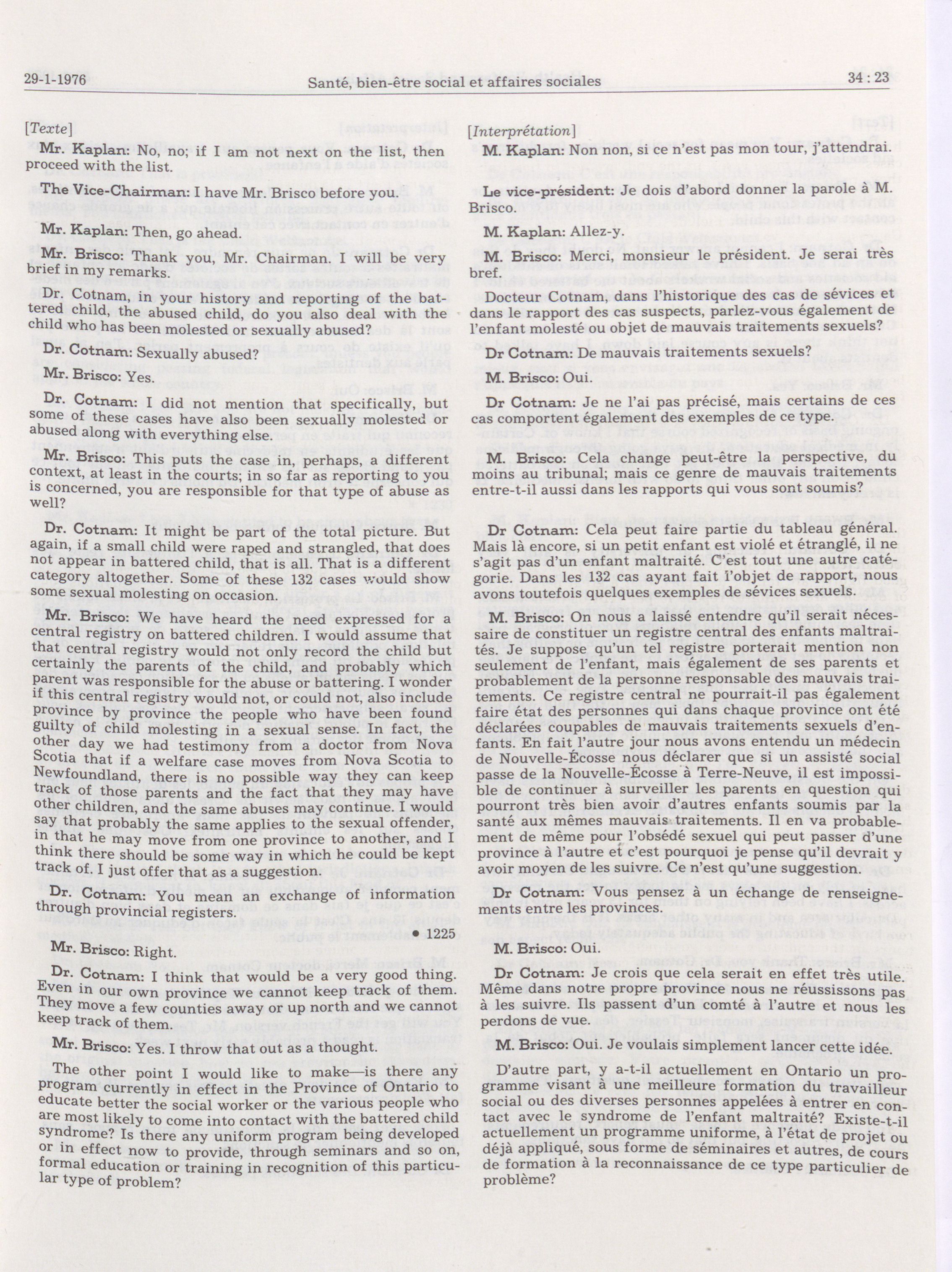 29-1-1976 Santé, bien-être social et affaires sociales 34 : 23

[Texte]

Mr. Kaplan: No, no; if I am not next on the list, then proceed with the list.

The Vice-Chairman: I have Mr. Brisco before you.

Mr. Kaplan: Then, go ahead.

Mr. Brisco: Thank you, Mr. Chairman. I will be very brief in my remarks.

Dr. Cotnam, in your history and reporting of the battered child, the abused child, do you also deal with the child who has been molested or sexually abused?

Dr. Cotnam: Sexually abused?

Mr. Brisco: Yes.

Dr. Cotnam: I did not mention that specifically, but some of these cases have also been sexually molested or abused along with everything else.

Mr. Brisco: This puts the case in, perhaps, a different context, at least in the courts; in so far as reporting to you is concerned, you are responsible for that type of abuse as well?

Dr. Cotnam: It might be part of the total picture. But again, if a small child were raped and strangled, that does not appear in battered child, that is all. That is a different category altogether. Some of these 132 cases would show some sexual molesting on occasion.

Mr. Brisco: We have heard the need expressed for a central registry on battered children. I would assume that that central registry would not only record the child but certainly the parents of the child, and probably which parent was responsible for the abuse or battering. I wonder if this central registry would not, or could not, also include province by province the people who have been found guilty of child molesting in a sexual sense. In fact, the other day we had testimony from a doctor from Nova Scotia that if a welfare case moves from Nova Scotia to Newfoundland, there is no possible way they can keep track of those parents and the fact that they may have other children, and the same abuses may continue. I would say that probably the same applies to the sexual offender, in that he may move from one province to another, and I think there should be some way in which he could be kept track of. I just offer that as a suggestion.

Dr. Cotnam: You mean an exchange of information through provincial registers.

• 1225

Mr. Brisco: Right.

Dr. Cotnam: I think that would be a very good thing. Even in our own province we cannot keep track of them. They move a few counties away or up north and we cannot keep track of them.

Mr. Brisco: Yes. I throw that out as a thought.

The other point I would like to make—is there any program currently in effect in the Province of Ontario to educate better the social worker or the various people who are most likely to come into contact with the battered child syndrome? Is there any uniform program being developed or in effect now to provide, through seminars and so on, formal education or training in recognition of this particular type of problem?

[Interprétation]

M. Kaplan: Non non, si ce n'est pas mon tour, j'attendrai.

Le vice-président: Je dois d'abord donner la parole à M. Brisco.

M. Kaplan: Allez-y.

M. Brisco: Merci, monsieur le président. Je serai très bref.

Docteur Cotnam, dans l'historique des cas de sévices et dans le rapport des cas suspects, parlez-vous également de l'enfant molesté ou objet de mauvais traitements sexuels?

Dr Cotnam: De mauvais traitements sexuels?

M. Brisco: Oui.

Dr Cotnam: Je ne l'ai pas précisé, mais certains de ces cas comportent également des exemples de ce type.

M. Brisco: Cela change peut-être la perspective, du moins au tribunal; mais ce genre de mauvais traitements entre-t-il aussi dans les rapports qui vous sont soumis?

Dr Cotnam: Cela peut faire partie du tableau général. Mais là encore, si un petit enfant est violé et étranglé, il ne s'agit pas d'un enfant maltraité. C'est tout une autre catégorie. Dans les 132 cas ayant fait l'objet de rapport, nous avons toutefois quelques exemples de sévices sexuels.

M. Brisco: On nous a laissé entendre qu'il serait nécessaire de constituer un registre central des enfants maltraités. Je suppose qu'un tel registre porterait mention non seulement de l'enfant, mais également de ses parents et probablement de la personne responsable des mauvais traitements. Ce registre central ne pourrait-il pas également faire état des personnes qui dans chaque province ont été déclarées coupables de mauvais traitements sexuels d'enfants. En fait l'autre jour nous avons entendu un médecin de Nouvelle-Écosse nous déclarer que si un assisté social passe de la Nouvelle-Écosse à Terre-Neuve, il est impossible de continuer à surveiller les parents en question qui pourront très bien avoir d'autres enfants soumis par la santé aux mêmes mauvais traitements. Il en va probablement de même pour l'obsédé sexuel qui peut passer d'une province à l'autre et c'est pourquoi je pense qu'il devrait y avoir moyen de les suivre. Ce n'est qu'une suggestion.

Dr Cotnam: Vous pensez à un échange de renseignements entre les provinces.

M. Brisco: Oui.

Dr Cotnam: Je crois que cela serait en effet très utile. Même dans notre propre province nous ne réussissons pas à les suivre. Ils passent d'un comté à l'autre et nous les perdons de vue.

M. Brisco: Oui. Je voulais simplement lancer cette idée.

D'autre part, y a-t-il actuellement en Ontario un programme visant à une meilleure formation du travailleur social ou des diverses personnes appelées à entrer en contact avec le syndrome de l'enfant maltraité? Existe-t-il actuellement un programme uniforme, à l'état de projet ou déjà appliqué, sous forme de séminaires et autres, de cours de formation à la reconnaissance de ce type particulier de problème?